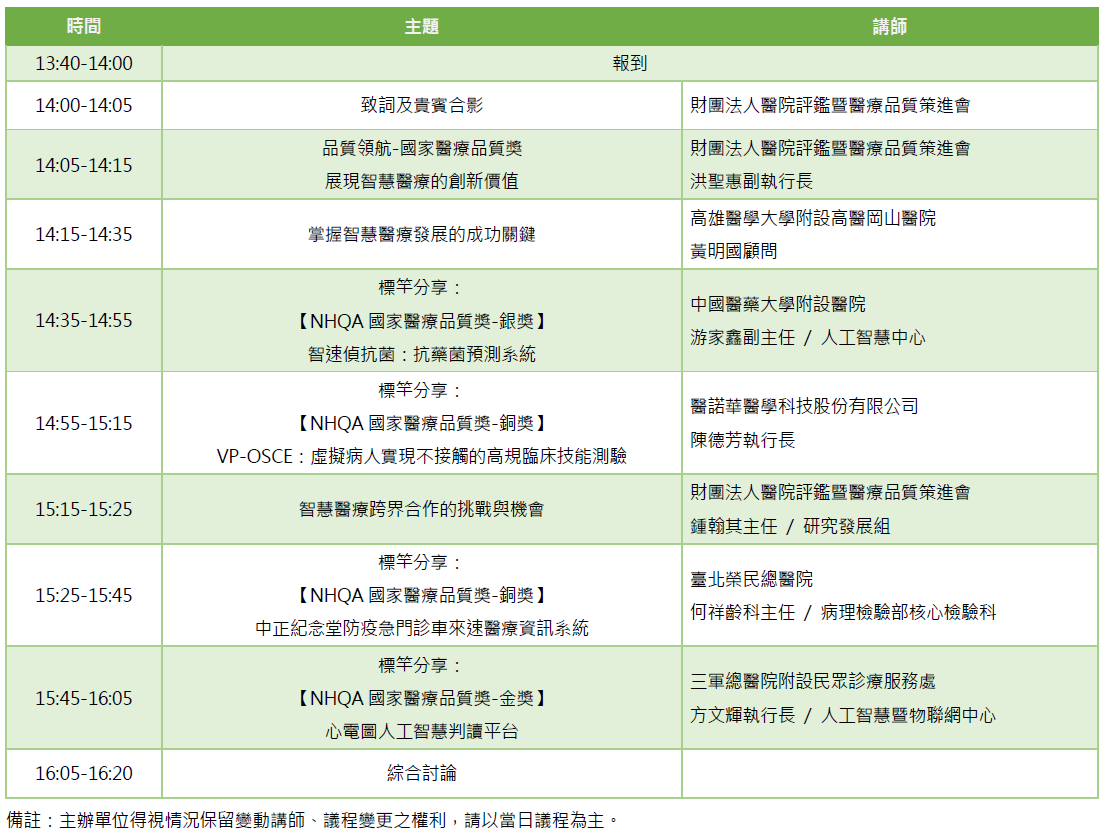 | 時間 | 主題 | 講師 |
|---|---|---|
| 13:40-14:00 | 報到 | |
| 14:00-14:05 | 致詞及貴賓合影 | 財團法人醫院評鑑暨醫療品質策進會 |
| 14:05-14:15 | 品質領航-國家醫療品質獎 展現智慧醫療的創新價值 | 財團法人醫院評鑑暨醫療品質策進會 洪聖惠副執行長 |
| 14:15-14:35 | 掌握智慧醫療發展的成功關鍵 | 高雄醫學大學附設高醫岡山醫院 黃明國顧問 |
| 14:35-14:55 | 標竿分享： 【NHQA 國家醫療品質獎-銀獎】 智速偵抗菌：抗藥菌預測系統 | 中國醫藥大學附設醫院 游家鑫副主任 / 人工智慧中心 |
| 14:55-15:15 | 標竿分享： 【NHQA 國家醫療品質獎-銅獎】 VP-OSCE：虛擬病人實現不接觸的高規臨床技能測驗 | 醫諾華醫學科技股份有限公司 陳德芳執行長 |
| 15:15-15:25 | 智慧醫療跨界合作的挑戰與機會 | 財團法人醫院評鑑暨醫療品質策進會 鍾翰其主任 / 研究發展組 |
| 15:25-15:45 | 標竿分享： 【NHQA 國家醫療品質獎-銅獎】 中正紀念堂防疫急門診車來速醫療資訊系統 | 臺北榮民總醫院 何祥齡科主任 / 病理檢驗部核心檢驗科 |
| 15:45-16:05 | 標竿分享： 【NHQA 國家醫療品質獎-金獎】 心電圖人工智慧判讀平台 | 三軍總醫院附設民眾診療服務處 方文輝執行長 / 人工智慧暨物聯網中心 |
| 16:05-16:20 | 綜合討論 | |

備註：主辦單位得視情況保留變動講師、議程變更之權利，請以當日議程為主。